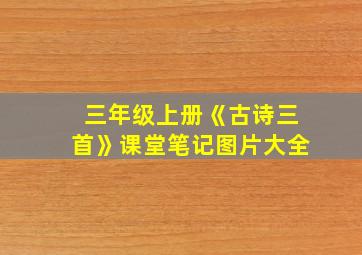 三年级上册《古诗三首》课堂笔记图片大全